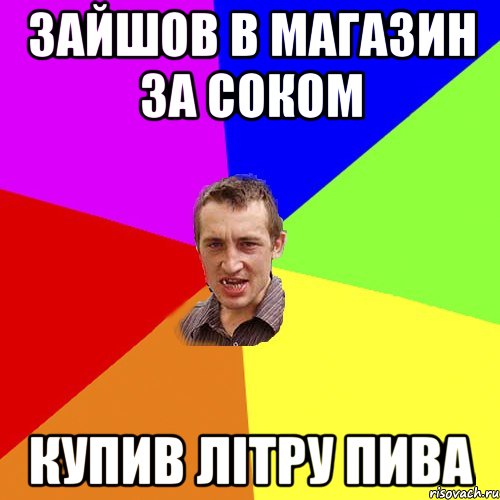 ЗАЙШОВ В МАГАЗИН ЗА СОКОМ

КУПИВ ЛІТРУ ПИВА

risovach.ru